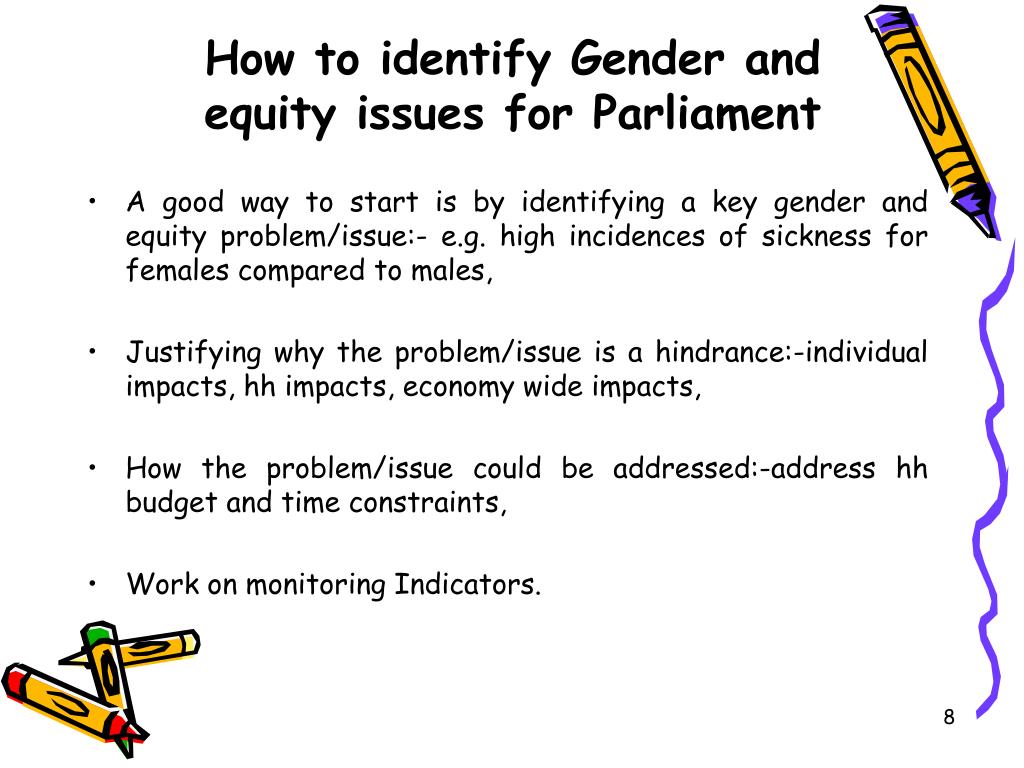 How to identify Gender and equity issues for Parliament

• A good way to start is by identifying a key gender and equity problem/issue:- e.g. high incidences of sickness for females compared to males,

• Justifying why the problem/issue is a hindrance:-individual impacts, hh impacts, economy wide impacts,

• How the problem/issue could be addressed:-address hh budget and time constraints,

• Work on monitoring Indicators.

8